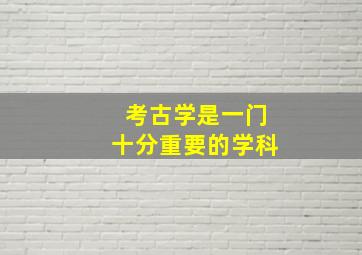 考古学是一门
十分重要的学科